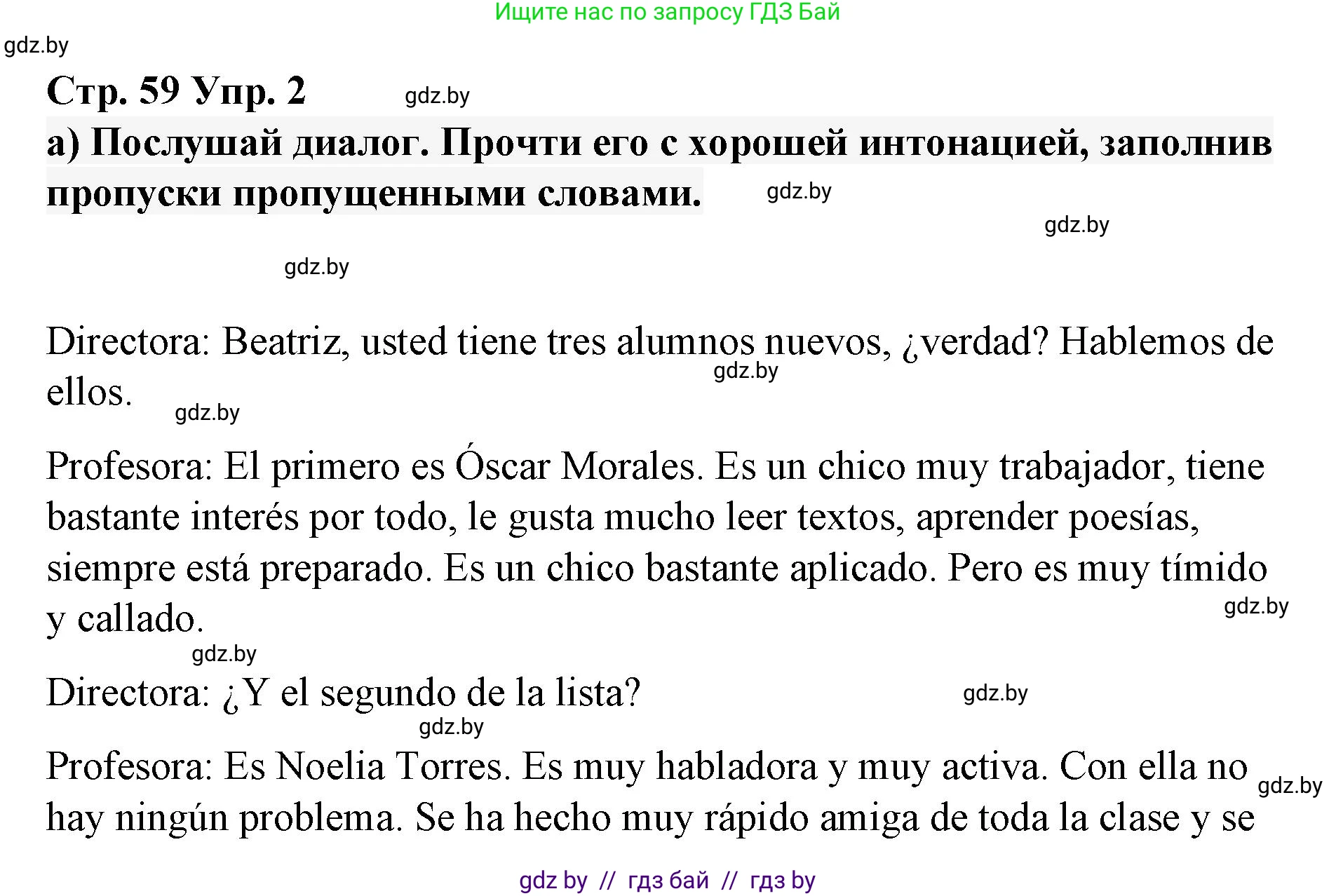 Ищите нас по запросу ГДЗ Бай

gdz.by

Стр. 59 Упр. 2

gdz.by

а) Послушай диалог. Прочти его с хорошей интонацией, заполнив пропуски пропущенными словами.

gdz.by

gdz.by

gdz.by

Directora: Beatriz, usted tiene tres alumnos nuevos, ¿verdad? Hablemos de ellos.

gdz.by

gdz.by

Profesora: El primero es Óscar Morales. Es un chico muy trabajador, tiene bastante interés por todo, le gusta mucho leer textos, aprender poesías, siempre está preparado. Es un chico bastante aplicado. Pero es muy tímido y callado.

gdz.by

gdz.by

Directora: ¿Y el segundo de la lista?

gdz.by

gdz.by

Profesora: Es Noelia Torres. Es muy habladora y muy activa. Con ella no hay ningún problema. Se ha hecho muy rápido amiga de toda la clase y se

gdz.by

gdz by // гдз бай // гдз by